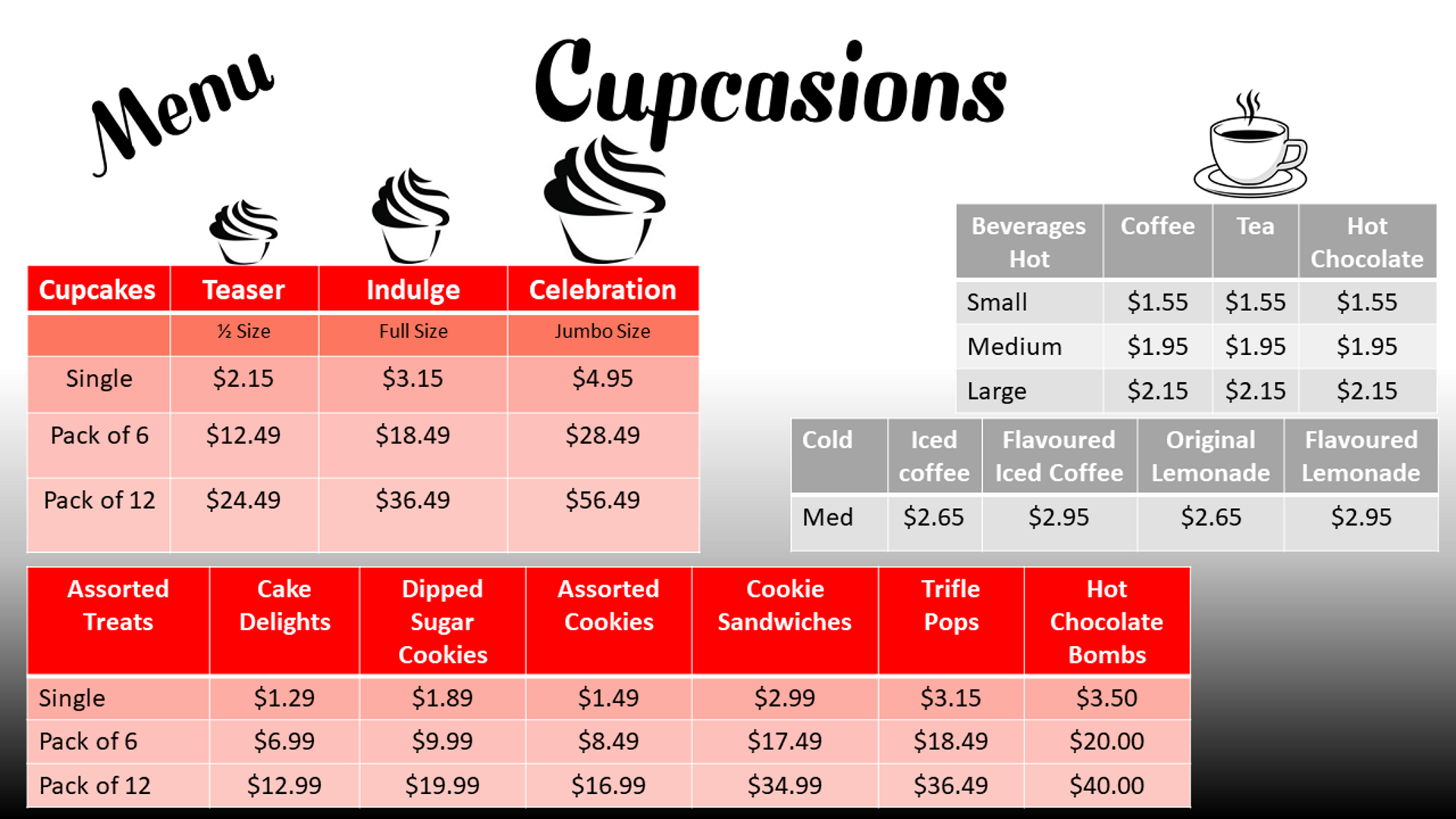 Menu

Cupcasions

| Cupcakes | Teaser | Indulge | Celebration |
|---|---|---|---|
| | ½ Size | Full Size | Jumbo Size |
| Single | \$2.15 | \$3.15 | \$4.95 |
| Pack of 6 | \$12.49 | \$18.49 | \$28.49 |
| Pack of 12 | \$24.49 | \$36.49 | \$56.49 |

| Beverages Hot | Coffee | Tea | Hot Chocolate |
|---|---|---|---|
| Small | \$1.55 | \$1.55 | \$1.55 |
| Medium | \$1.95 | \$1.95 | \$1.95 |
| Large | \$2.15 | \$2.15 | \$2.15 |

| Cold | Iced coffee | Flavoured Iced Coffee | Original Lemonade | Flavoured Lemonade |
|---|---|---|---|---|
| Med | \$2.65 | \$2.95 | \$2.65 | \$2.95 |

| Assorted Treats | Cake Delights | Dipped Sugar Cookies | Assorted Cookies | Cookie Sandwiches | Trifle Pops | Hot Chocolate Bombs |
|---|---|---|---|---|---|---|
| Single | \$1.29 | \$1.89 | \$1.49 | \$2.99 | \$3.15 | \$3.50 |
| Pack of 6 | \$6.99 | \$9.99 | \$8.49 | \$17.49 | \$18.49 | \$20.00 |
| Pack of 12 | \$12.99 | \$19.99 | \$16.99 | \$34.99 | \$36.49 | \$40.00 |